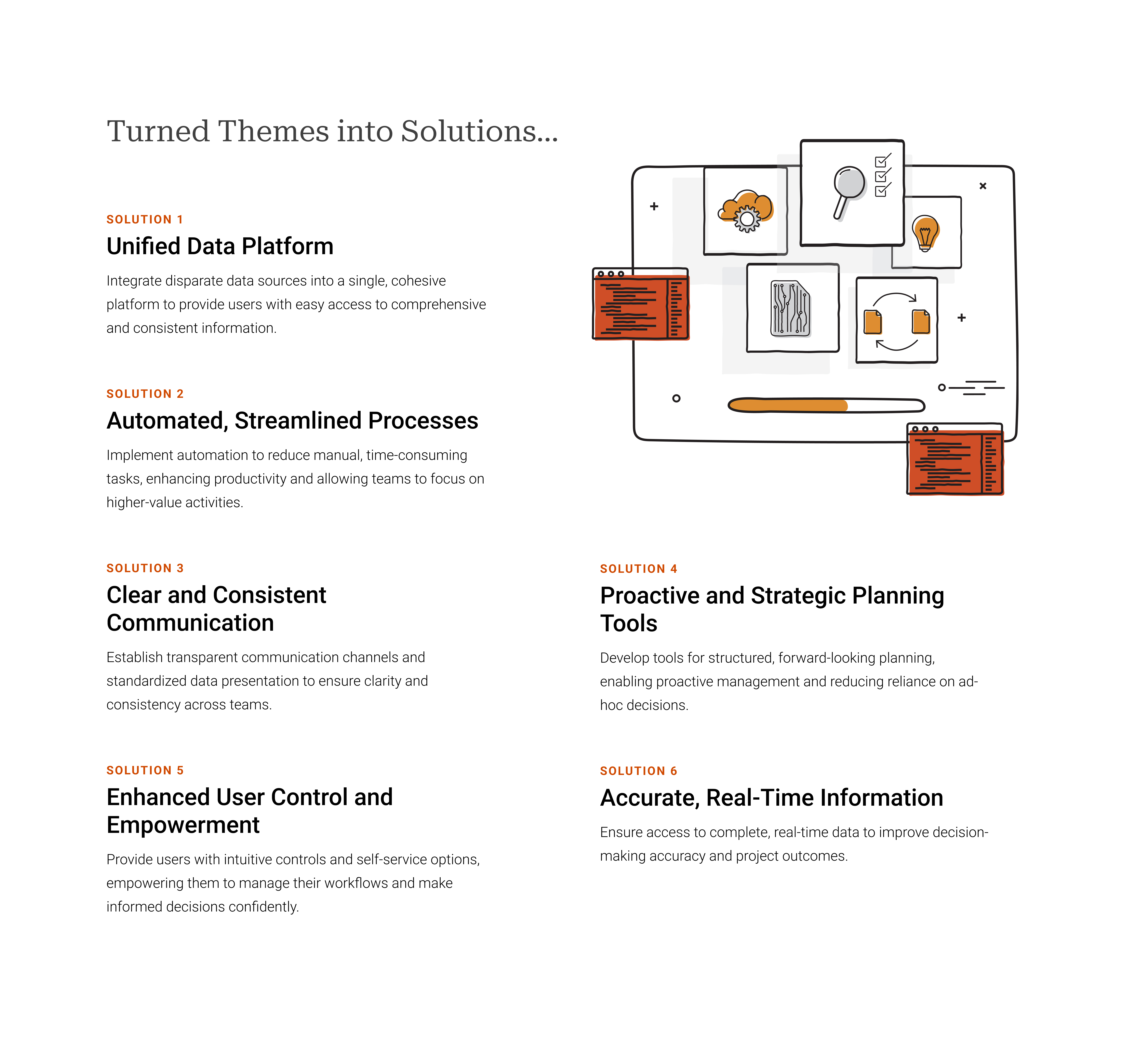 Turned Themes into Solutions...

SOLUTION 1

Unified Data Platform

Integrate disparate data sources into a single, cohesive platform to provide users with easy access to comprehensive and consistent information.

SOLUTION 2

Automated, Streamlined Processes

Implement automation to reduce manual, time-consuming tasks, enhancing productivity and allowing teams to focus on higher-value activities.

SOLUTION 3

Clear and Consistent Communication

Establish transparent communication channels and standardized data presentation to ensure clarity and consistency across teams.

SOLUTION 4

Proactive and Strategic Planning Tools

Develop tools for structured, forward-looking planning, enabling proactive management and reducing reliance on ad-hoc decisions.

SOLUTION 5

Enhanced User Control and Empowerment

Provide users with intuitive controls and self-service options, empowering them to manage their workflows and make informed decisions confidently.

SOLUTION 6

Accurate, Real-Time Information

Ensure access to complete, real-time data to improve decision-making accuracy and project outcomes.